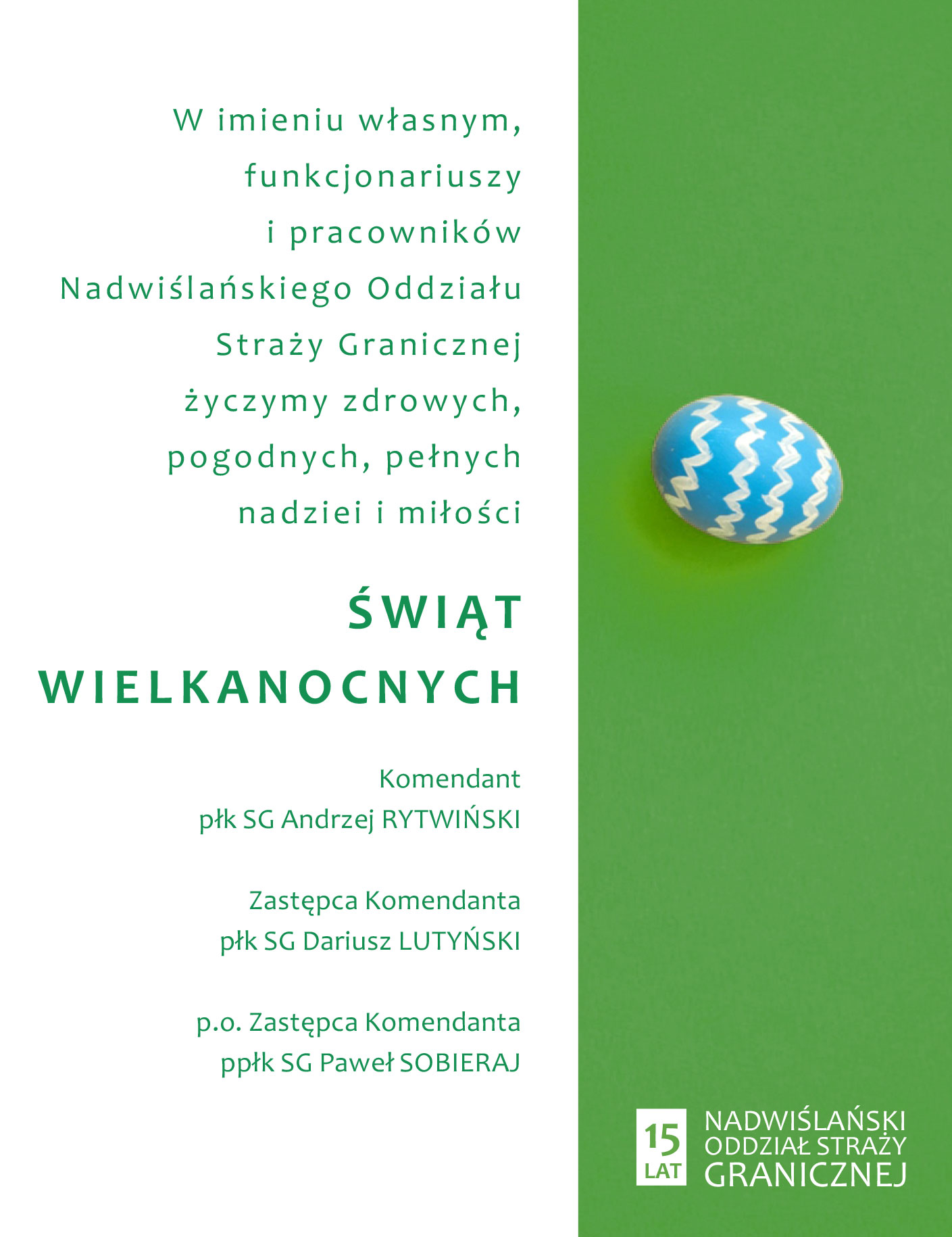 W imieniu własnym, funkcjonariuszy i pracowników Nadwiślańskiego Oddziału Straży Granicznej życzymy zdrowych, pogodnych, pełnych nadziei i miłości

ŚWIĄT WIELKANOCNYCH

Komendant
płk SG Andrzej RYTWIŃSKI

Zastępca Komendanta
płk SG Dariusz LUTYŃSKI

p.o. Zastępca Komendanta
ppłk SG Paweł SOBIERAJ

15 LAT

NADWIŚLAŃSKI ODDZIAŁ STRAŻY GRANICZNEJ